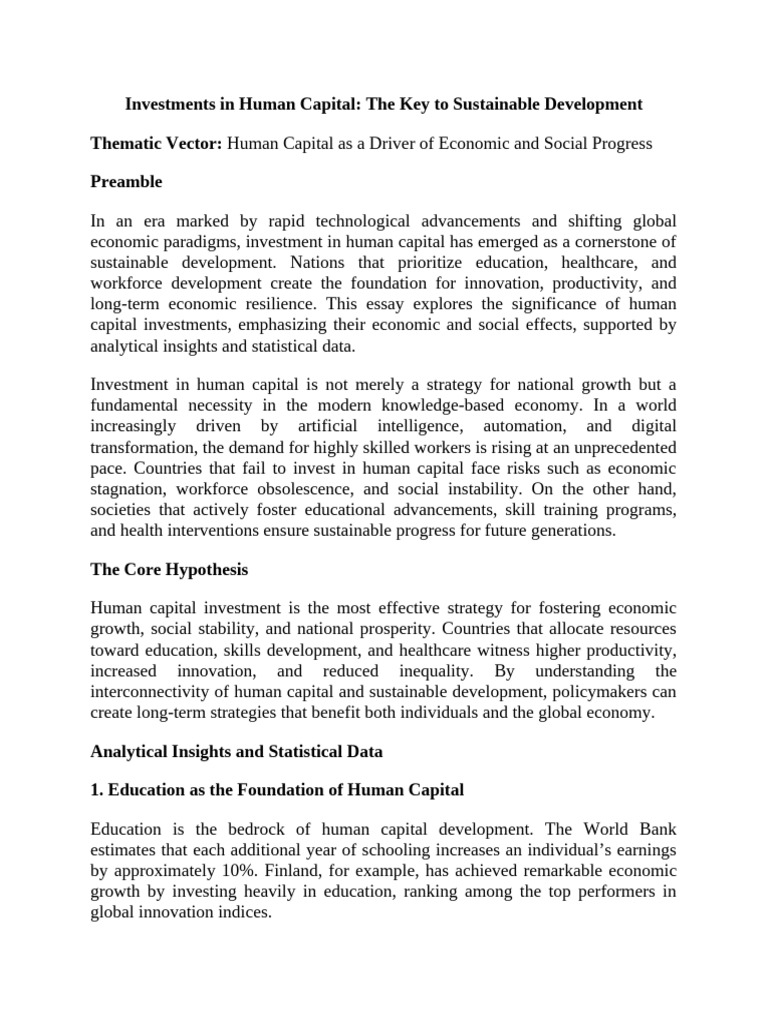 Investments in Human Capital: The Key to Sustainable Development

Thematic Vector: Human Capital as a Driver of Economic and Social Progress

Preamble

In an era marked by rapid technological advancements and shifting global economic paradigms, investment in human capital has emerged as a cornerstone of sustainable development. Nations that prioritize education, healthcare, and workforce development create the foundation for innovation, productivity, and long-term economic resilience. This essay explores the significance of human capital investments, emphasizing their economic and social effects, supported by analytical insights and statistical data.

Investment in human capital is not merely a strategy for national growth but a fundamental necessity in the modern knowledge-based economy. In a world increasingly driven by artificial intelligence, automation, and digital transformation, the demand for highly skilled workers is rising at an unprecedented pace. Countries that fail to invest in human capital face risks such as economic stagnation, workforce obsolescence, and social instability. On the other hand, societies that actively foster educational advancements, skill training programs, and health interventions ensure sustainable progress for future generations.

The Core Hypothesis

Human capital investment is the most effective strategy for fostering economic growth, social stability, and national prosperity. Countries that allocate resources toward education, skills development, and healthcare witness higher productivity, increased innovation, and reduced inequality. By understanding the interconnectivity of human capital and sustainable development, policymakers can create long-term strategies that benefit both individuals and the global economy.

Analytical Insights and Statistical Data

1. Education as the Foundation of Human Capital

Education is the bedrock of human capital development. The World Bank estimates that each additional year of schooling increases an individual's earnings by approximately 10%. Finland, for example, has achieved remarkable economic growth by investing heavily in education, ranking among the top performers in global innovation indices.